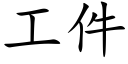 工件